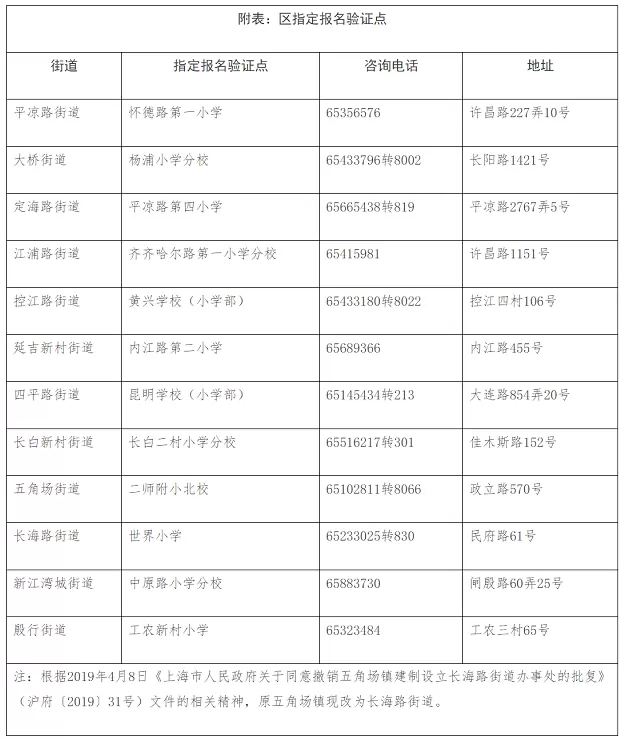 附表：区指定报名验证点

| 街道 | 指定报名验证点 | 咨询电话 | 地址 |
|---|---|---|---|
| 平凉路街道 | 怀德路第一小学 | 65356576 | 许昌路227弄10号 |
| 大桥街道 | 杨浦小学分校 | 65433796转8002 | 长阳路1421号 |
| 定海路街道 | 平凉路第四小学 | 65665438转819 | 平凉路2767弄5号 |
| 江浦路街道 | 齐齐哈尔路第一小学分校 | 65415981 | 许昌路1151号 |
| 控江路街道 | 黄兴学校（小学部） | 65433180转8022 | 控江四村106号 |
| 延吉新村街道 | 内江路第二小学 | 65689366 | 内江路455号 |
| 四平路街道 | 昆明学校（小学部） | 65145434转213 | 大连路854弄20号 |
| 长白新村街道 | 长白二村小学分校 | 65516217转301 | 佳木斯路152号 |
| 五角场街道 | 二师附小北校 | 65102811转8066 | 政立路570号 |
| 长海路街道 | 世界小学 | 65233025转830 | 民府路61号 |
| 新江湾城街道 | 中原路小学分校 | 65883730 | 闸殷路60弄25号 |
| 殷行街道 | 工农新村小学 | 65323484 | 工农三村65号 |

注：根据2019年4月8日《上海市人民政府关于同意撤销五角场镇建制设立长海路街道办事处的批复》（沪府〔2019〕31号）文件的相关精神，原五角场镇现改为长海路街道。